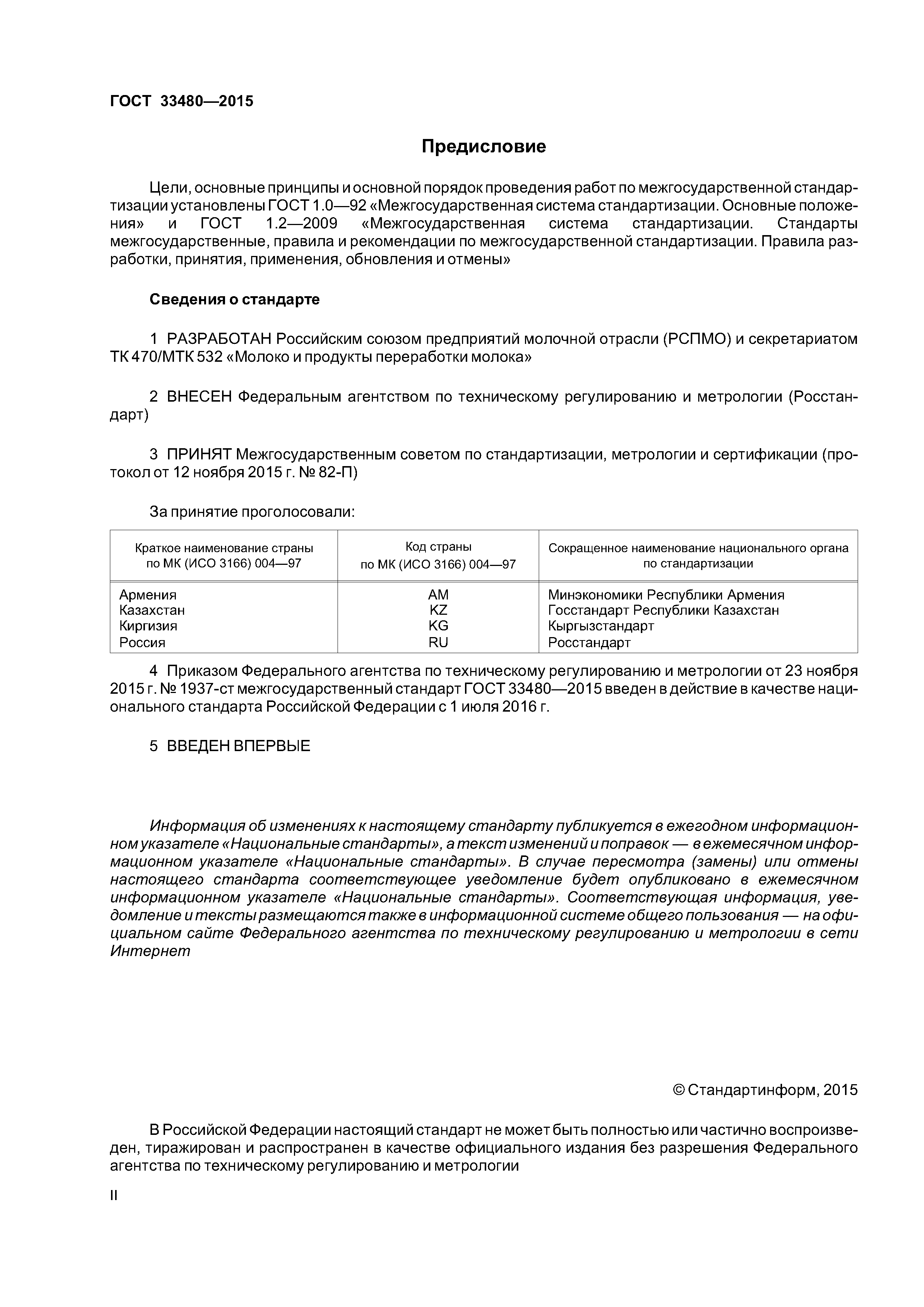 ГОСТ 33480—2015

Предисловие

Цели, основные принципы и основной порядок проведения работ по межгосударственной стандартизации установлены ГОСТ 1.0—92 «Межгосударственная система стандартизации. Основные положения» и ГОСТ 1.2—2009 «Межгосударственная система стандартизации. Стандарты межгосударственные, правила и рекомендации по межгосударственной стандартизации. Правила разработки, принятия, применения, обновления и отмены»

Сведения о стандарте

1 РАЗРАБОТАН Российским союзом предприятий молочной отрасли (РСПМО) и секретариатом ТК 470/МТК 532 «Молоко и продукты переработки молока»

2 ВНЕСЕН Федеральным агентством по техническому регулированию и метрологии (Росстандарт)

3 ПРИНЯТ Межгосударственным советом по стандартизации, метрологии и сертификации (протокол от 12 ноября 2015 г. № 82-П)

За принятие проголосовали:

| Краткое наименование страны по МК (ИСО 3166) 004—97 | Код страны по МК (ИСО 3166) 004—97 | Сокращенное наименование национального органа по стандартизации |
|---|---|---|
| Армения | AM | Минэкономики Республики Армения |
| Казахстан | KZ | Госстандарт Республики Казахстан |
| Киргизия | KG | Кыргызстандарт |
| Россия | RU | Росстандарт |

4 Приказом Федерального агентства по техническому регулированию и метрологии от 23 ноября 2015 г. № 1937-ст межгосударственный стандарт ГОСТ 33480—2015 введен в действие в качестве национального стандарта Российской Федерации с 1 июля 2016 г.

5 ВВЕДЕН ВПЕРВЫЕ

Информация об изменениях к настоящему стандарту публикуется в ежегодном информационном указателе «Национальные стандарты», а текст изменений и поправок — в ежемесячном информационном указателе «Национальные стандарты». В случае пересмотра (замены) или отмены настоящего стандарта соответствующее уведомление будет опубликовано в ежемесячном информационном указателе «Национальные стандарты». Соответствующая информация, уведомление и тексты размещаются также в информационной системе общего пользования — на официальном сайте Федерального агентства по техническому регулированию и метрологии в сети Интернет

© Стандартинформ, 2015

В Российской Федерации настоящий стандарт не может быть полностью или частично воспроизведен, тиражирован и распространен в качестве официального издания без разрешения Федерального агентства по техническому регулированию и метрологии

II